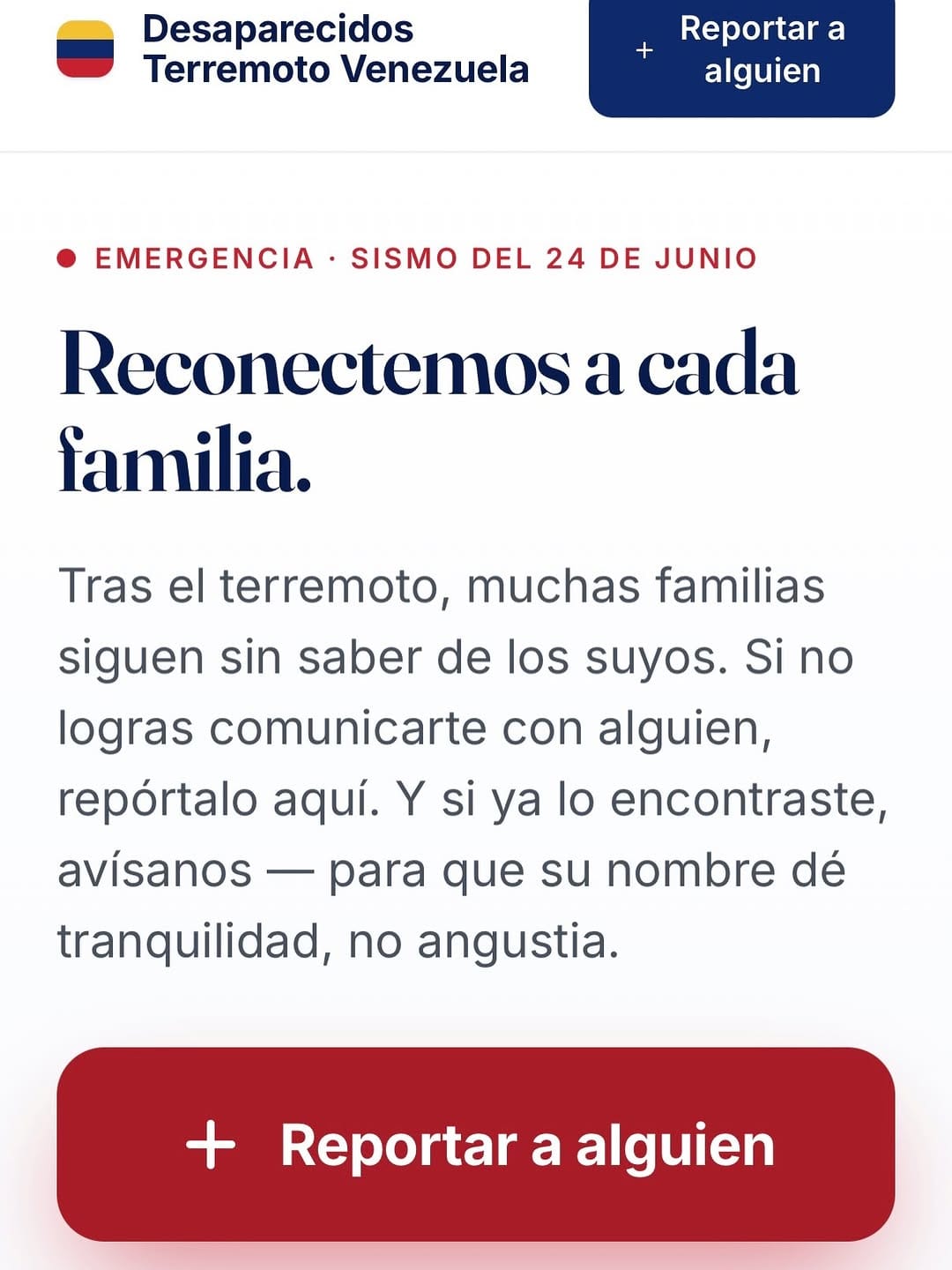 Desaparecidos Terremoto Venezuela

+ Reportar a alguien

EMERGENCIA · SISMO DEL 24 DE JUNIO

Reconectemos a cada familia.

Tras el terremoto, muchas familias siguen sin saber de los suyos. Si no logras comunicarte con alguien, repórtalo aquí. Y si ya lo encontraste, avísanos — para que su nombre dé tranquilidad, no angustia.

+ Reportar a alguien